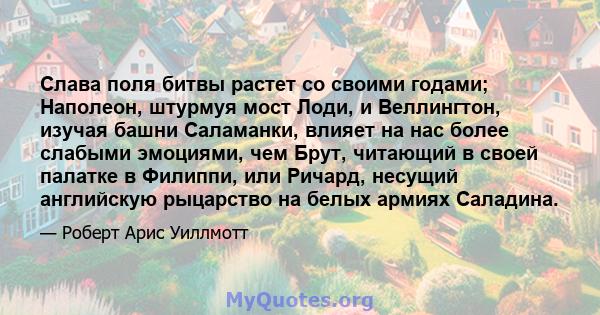 Слава поля битвы растет со своими годами; Наполеон, штурмуя мост Лоди, и Веллингтон, изучая башни Саламанки, влияет на нас более слабыми эмоциями, чем Брут, читающий в своей палатке в Филиппи, или Ричард, несущий английскую рыцарство на белых армиях Саладина.

— Роберт Арис Уиллмотт

MyQuotes.org